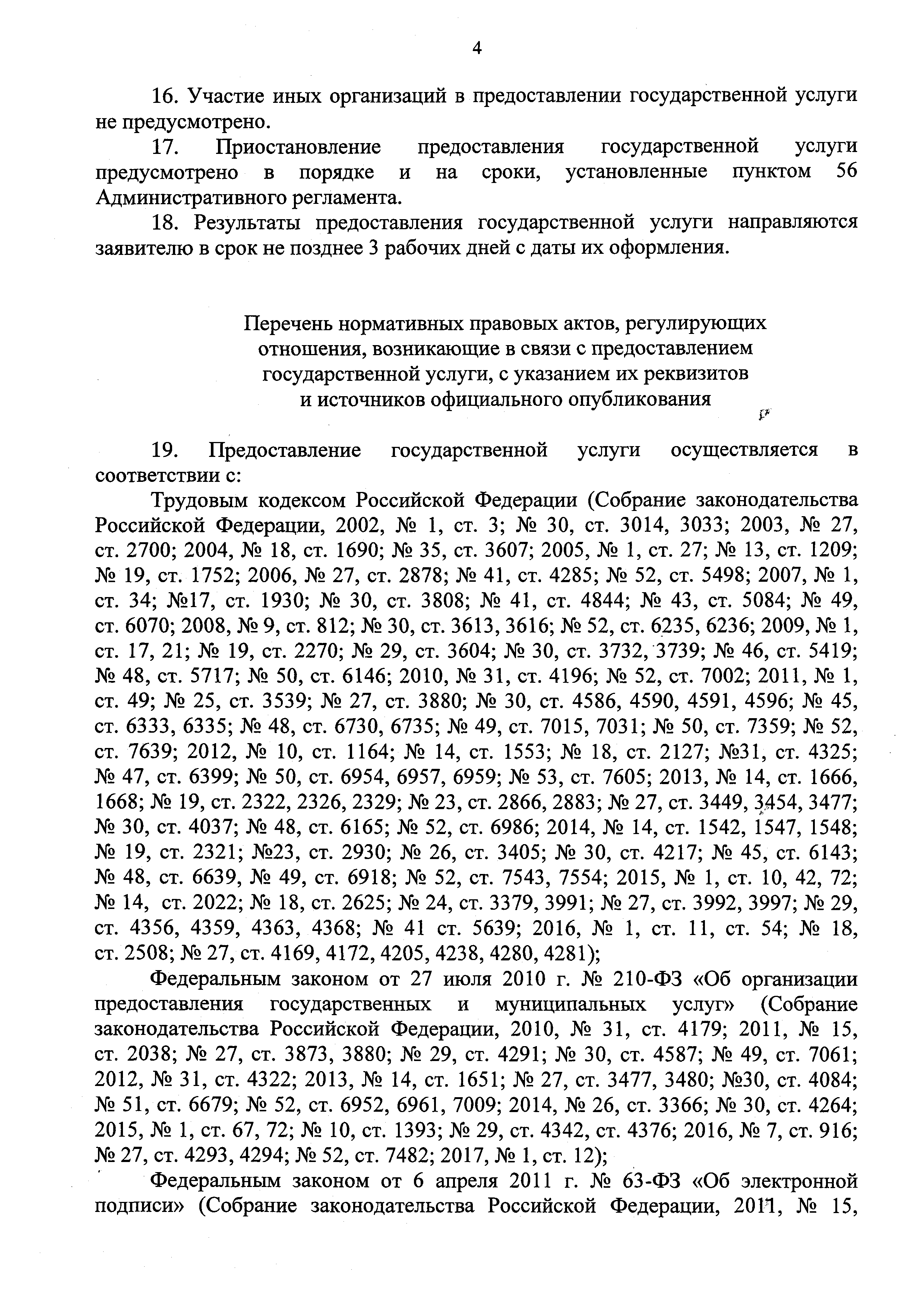 4

16. Участие иных организаций в предоставлении государственной услуги не предусмотрено.

17. Приостановление предоставления государственной услуги предусмотрено в порядке и на сроки, установленные пунктом 56 Административного регламента.

18. Результаты предоставления государственной услуги направляются заявителю в срок не позднее 3 рабочих дней с даты их оформления.

Перечень нормативных правовых актов, регулирующих отношения, возникающие в связи с предоставлением государственной услуги, с указанием их реквизитов и источников официального опубликования

19. Предоставление государственной услуги осуществляется в соответствии с:

Трудовым кодексом Российской Федерации (Собрание законодательства Российской Федерации, 2002, № 1, ст. 3; № 30, ст. 3014, 3033; 2003, № 27, ст. 2700; 2004, № 18, ст. 1690; № 35, ст. 3607; 2005, № 1, ст. 27; № 13, ст. 1209; № 19, ст. 1752; 2006, № 27, ст. 2878; № 41, ст. 4285; № 52, ст. 5498; 2007, № 1, ст. 34; №17, ст. 1930; № 30, ст. 3808; № 41, ст. 4844; № 43, ст. 5084; № 49, ст. 6070; 2008, № 9, ст. 812; № 30, ст. 3613, 3616; № 52, ст. 6235, 6236; 2009, № 1, ст. 17, 21; № 19, ст. 2270; № 29, ст. 3604; № 30, ст. 3732, 3739; № 46, ст. 5419; № 48, ст. 5717; № 50, ст. 6146; 2010, № 31, ст. 4196; № 52, ст. 7002; 2011, № 1, ст. 49; № 25, ст. 3539; № 27, ст. 3880; № 30, ст. 4586, 4590, 4591, 4596; № 45, ст. 6333, 6335; № 48, ст. 6730, 6735; № 49, ст. 7015, 7031; № 50, ст. 7359; № 52, ст. 7639; 2012, № 10, ст. 1164; № 14, ст. 1553; № 18, ст. 2127; №31, ст. 4325; № 47, ст. 6399; № 50, ст. 6954, 6957, 6959; № 53, ст. 7605; 2013, № 14, ст. 1666, 1668; № 19, ст. 2322, 2326, 2329; № 23, ст. 2866, 2883; № 27, ст. 3449, 3454, 3477; № 30, ст. 4037; № 48, ст. 6165; № 52, ст. 6986; 2014, № 14, ст. 1542, 1547, 1548; № 19, ст. 2321; №23, ст. 2930; № 26, ст. 3405; № 30, ст. 4217; № 45, ст. 6143; № 48, ст. 6639, № 49, ст. 6918; № 52, ст. 7543, 7554; 2015, № 1, ст. 10, 42, 72; № 14, ст. 2022; № 18, ст. 2625; № 24, ст. 3379, 3991; № 27, ст. 3992, 3997; № 29, ст. 4356, 4359, 4363, 4368; № 41 ст. 5639; 2016, № 1, ст. 11, ст. 54; № 18, ст. 2508; № 27, ст. 4169, 4172, 4205, 4238, 4280, 4281);

Федеральным законом от 27 июля 2010 г. № 210-ФЗ «Об организации предоставления государственных и муниципальных услуг» (Собрание законодательства Российской Федерации, 2010, № 31, ст. 4179; 2011, № 15, ст. 2038; № 27, ст. 3873, 3880; № 29, ст. 4291; № 30, ст. 4587; № 49, ст. 7061; 2012, № 31, ст. 4322; 2013, № 14, ст. 1651; № 27, ст. 3477, 3480; №30, ст. 4084; № 51, ст. 6679; № 52, ст. 6952, 6961, 7009; 2014, № 26, ст. 3366; № 30, ст. 4264; 2015, № 1, ст. 67, 72; № 10, ст. 1393; № 29, ст. 4342, ст. 4376; 2016, № 7, ст. 916; № 27, ст. 4293, 4294; № 52, ст. 7482; 2017, № 1, ст. 12);

Федеральным законом от 6 апреля 2011 г. № 63-ФЗ «Об электронной подписи» (Собрание законодательства Российской Федерации, 2011, № 15,